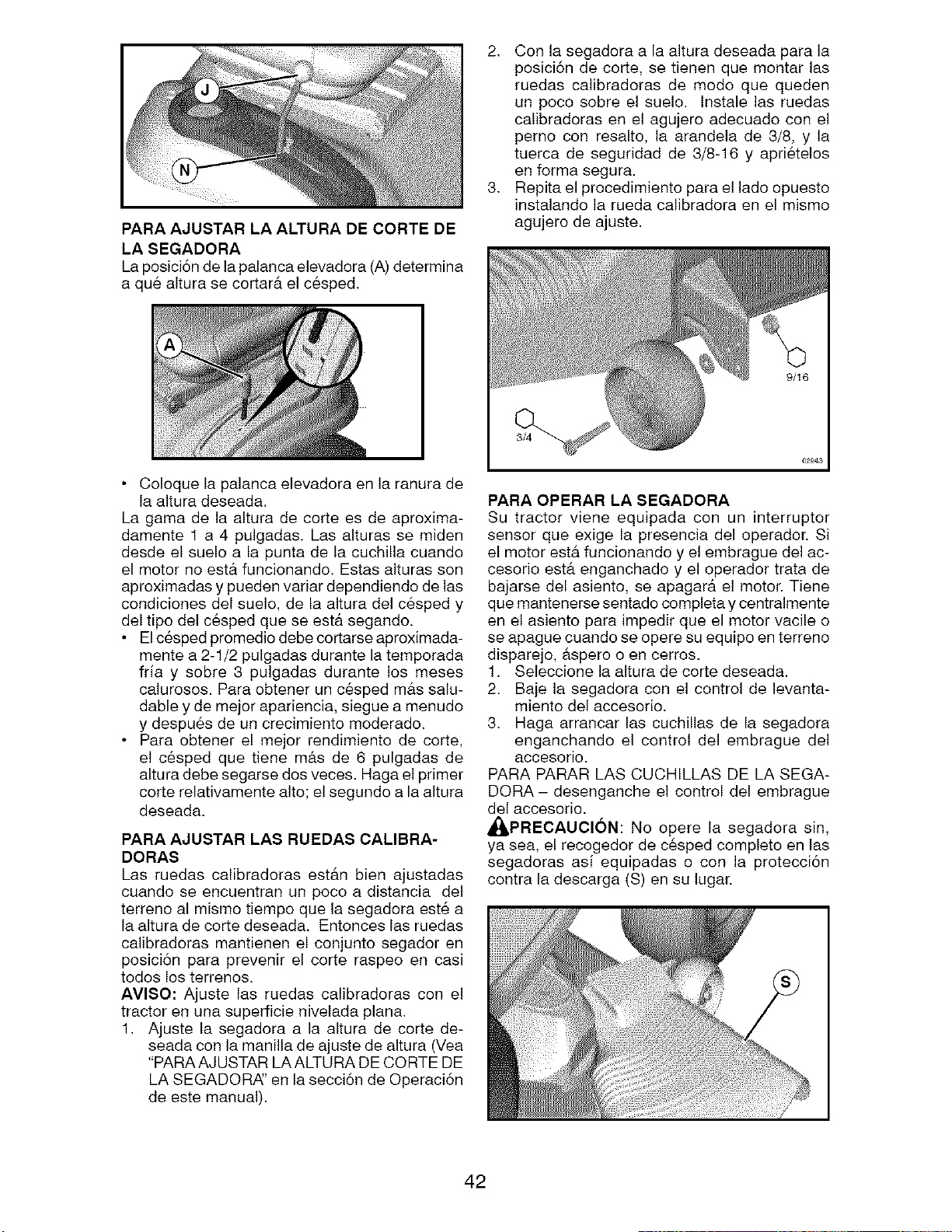 J

N

PARA AJUSTAR LA ALTURA DE CORTE DE LA SEGADORA

La posición de la palanca elevadora (A) determina a qué altura se cortará el césped.

A

• Coloque la palanca elevadora en la ranura de la altura deseada.

La gama de la altura de corte es de aproximadamente 1 a 4 pulgadas. Las alturas se miden desde el suelo a la punta de la cuchilla cuando el motor no está funcionando. Estas alturas son aproximadas y pueden variar dependiendo de las condiciones del suelo, de la altura del césped y del tipo del césped que se está segando.

• El césped promedio debe cortarse aproximadamente a 2-1/2 pulgadas durante la temporada fría y sobre 3 pulgadas durante los meses calurosos. Para obtener un césped más saludable y de mejor apariencia, siegue a menudo y después de un crecimiento moderado.

• Para obtener el mejor rendimiento de corte, el césped que tiene más de 6 pulgadas de altura debe segarse dos veces. Haga el primer corte relativamente alto; el segundo a la altura deseada.

PARA AJUSTAR LAS RUEDAS CALIBRADORAS

Las ruedas calibradoras están bien ajustadas cuando se encuentran un poco a distancia del terreno al mismo tiempo que la segadora esté a la altura de corte deseada. Entonces las ruedas calibradoras mantienen el conjunto segador en posición para prevenir el corte raspeo en casi todos los terrenos.

AVISO: Ajuste las ruedas calibradoras con el tractor en una superficie nivelada plana.

1. Ajuste la segadora a la altura de corte deseada con la manilla de ajuste de altura (Vea "PARA AJUSTAR LA ALTURA DE CORTE DE LA SEGADORA" en la sección de Operación de este manual).

2. Con la segadora a la altura deseada para la posición de corte, se tienen que montar las ruedas calibradoras de modo que queden un poco sobre el suelo. Instale las ruedas calibradoras en el agujero adecuado con el perno con resalto, la arandela de 3/8, y la tuerca de seguridad de 3/8-16 y apriételos en forma segura.

3. Repita el procedimiento para el lado opuesto instalando la rueda calibradora en el mismo agujero de ajuste.

9/16

3/4

02943

PARA OPERAR LA SEGADORA

Su tractor viene equipada con un interruptor sensor que exige la presencia del operador. Si el motor está funcionando y el embrague del accesorio está enganchado y el operador trata de bajarse del asiento, se apagará el motor. Tiene que mantenerse sentado completa y centralmente en el asiento para impedir que el motor vacile o se apague cuando se opere su equipo en terreno disparejo, áspero o en cerros.

1. Seleccione la altura de corte deseada.

2. Baje la segadora con el control de levantamiento del accesorio.

3. Haga arrancar las cuchillas de la segadora enganchando el control del embrague del accesorio.

PARA PARAR LAS CUCHILLAS DE LA SEGADORA – desenganche el control del embrague del accesorio.

PRECAUCIÓN: No opere la segadora sin, ya sea, el recogedor de césped completo en las segadoras así equipadas o con la protección contra la descarga (S) en su lugar.

S

42